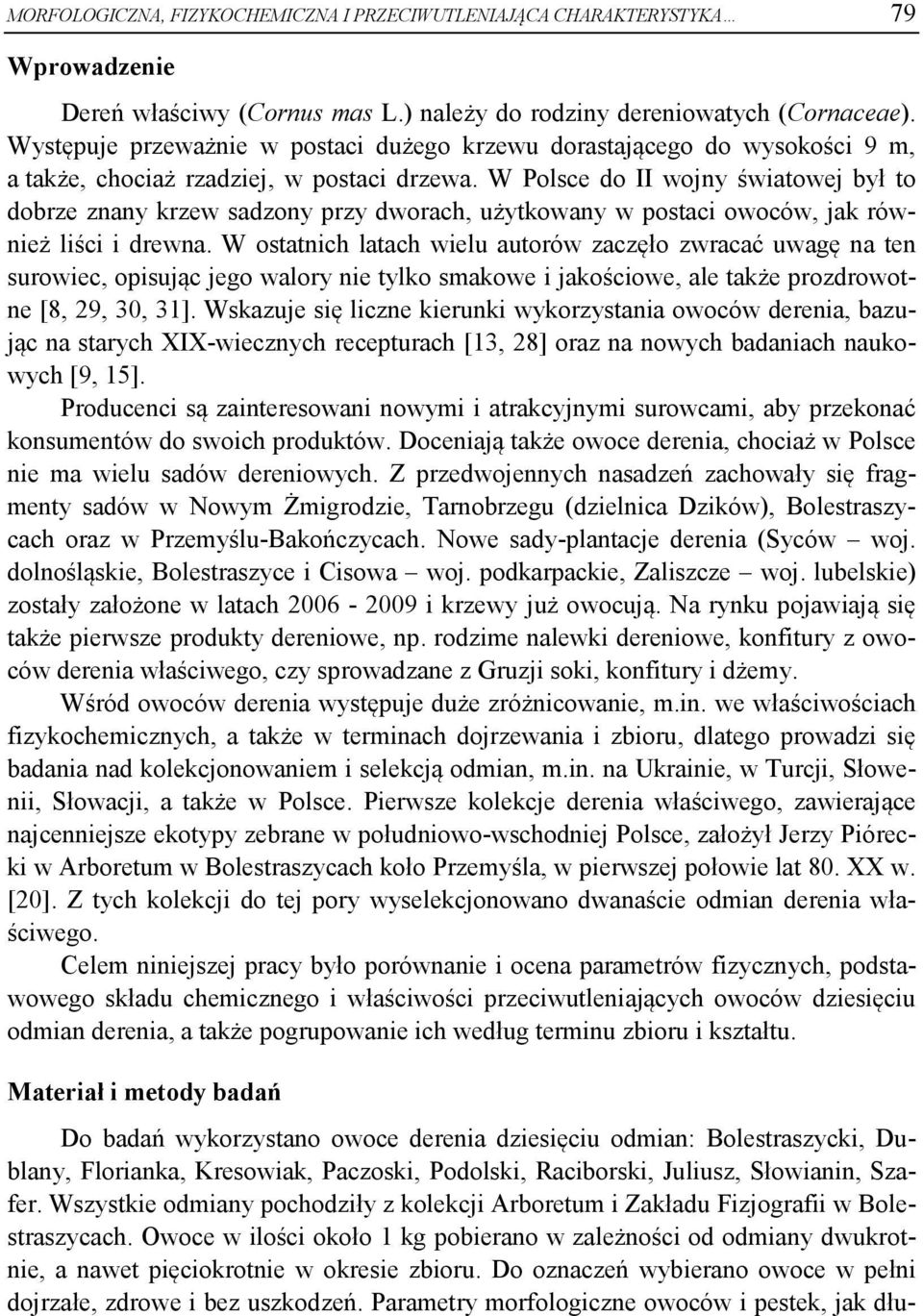 MORFOLOGICZNA, FIZYKOCHEMICZNA I PRZECIWUTLENIAJĄCA CHARAKTERYSTYKA… 79

Wprowadzenie

Dereń właściwy (Cornus mas L.) należy do rodziny dereniowatych (Cornaceae). Występuje przeważnie w postaci dużego krzewu dorastającego do wysokości 9 m, a także, chociaż rzadziej, w postaci drzewa. W Polsce do II wojny światowej był to dobrze znany krzew sadzony przy dworach, użytkowany w postaci owoców, jak również liści i drewna. W ostatnich latach wielu autorów zaczęło zwracać uwagę na ten surowiec, opisując jego walory nie tylko smakowe i jakościowe, ale także prozdrowotne [8, 29, 30, 31]. Wskazuje się liczne kierunki wykorzystania owoców derenia, bazując na starych XIX-wiecznych recepturach [13, 28] oraz na nowych badaniach naukowych [9, 15].

Producenci są zainteresowani nowymi i atrakcyjnymi surowcami, aby przekonać konsumentów do swoich produktów. Doceniają także owoce derenia, chociaż w Polsce nie ma wielu sadów dereniowych. Z przedwojennych nasadzeń zachowały się fragmenty sadów w Nowym Żmigrodzie, Tarnobrzegu (dzielnica Dzików), Bolestraszycach oraz w Przemyślu-Bakończycach. Nowe sady-plantacje derenia (Syców – woj. dolnośląskie, Bolestraszyce i Cisowa – woj. podkarpackie, Zaliszcze – woj. lubelskie) zostały założone w latach 2006 - 2009 i krzewy już owocują. Na rynku pojawiają się także pierwsze produkty dereniowe, np. rodzime nalewki dereniowe, konfitury z owoców derenia właściwego, czy sprowadzane z Gruzji soki, konfitury i dżemy.

Wśród owoców derenia występuje duże zróżnicowanie, m.in. we właściwościach fizykochemicznych, a także w terminach dojrzewania i zbioru, dlatego prowadzi się badania nad kolekcjonowaniem i selekcją odmian, m.in. na Ukrainie, w Turcji, Słowenii, Słowacji, a także w Polsce. Pierwsze kolekcje derenia właściwego, zawierające najcenniejsze ekotypy zebrane w południowo-wschodniej Polsce, założył Jerzy Piórecki w Arboretum w Bolestraszycach koło Przemyśla, w pierwszej połowie lat 80. XX w. [20]. Z tych kolekcji do tej pory wyselekcjonowano dwanaście odmian derenia właściwego.

Celem niniejszej pracy było porównanie i ocena parametrów fizycznych, podstawowego składu chemicznego i właściwości przeciwutleniających owoców dziesięciu odmian derenia, a także pogrupowanie ich według terminu zbioru i kształtu.

Materiał i metody badań

Do badań wykorzystano owoce derenia dziesięciu odmian: Bolestraszycki, Dublany, Florianka, Kresowiak, Paczoski, Podolski, Raciborski, Juliusz, Słowianin, Szafer. Wszystkie odmiany pochodziły z kolekcji Arboretum i Zakładu Fizjografii w Bolestraszycach. Owoce w ilości około 1 kg pobierano w zależności od odmiany dwukrotnie, a nawet pięciokrotnie w okresie zbioru. Do oznaczeń wybierano owoce w pełni dojrzałe, zdrowe i bez uszkodzeń. Parametry morfologiczne owoców i pestek, jak dłu-